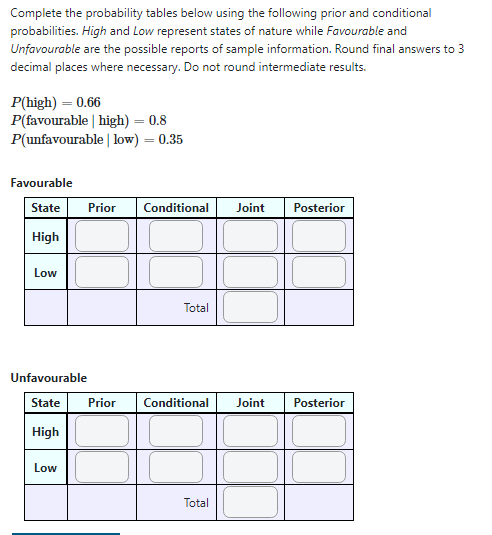 Complete the probability tables below using the following prior and conditional probabilities. High and Low represent states of nature while Favourable and Unfavourable are the possible reports of sample information. Round final answers to 3 decimal places where necessary. Do not round intermediate results.

$P(\text{high}) = 0.66$
$P(\text{favourable} \mid \text{high}) = 0.8$
$P(\text{unfavourable} \mid \text{low}) = 0.35$

Favourable

| State | Prior | Conditional | Joint | Posterior |
|---|---|---|---|---|
| High | | | | |
| Low | | | | |
| | | Total | | |

Unfavourable

| State | Prior | Conditional | Joint | Posterior |
|---|---|---|---|---|
| High | | | | |
| Low | | | | |
| | | Total | | |